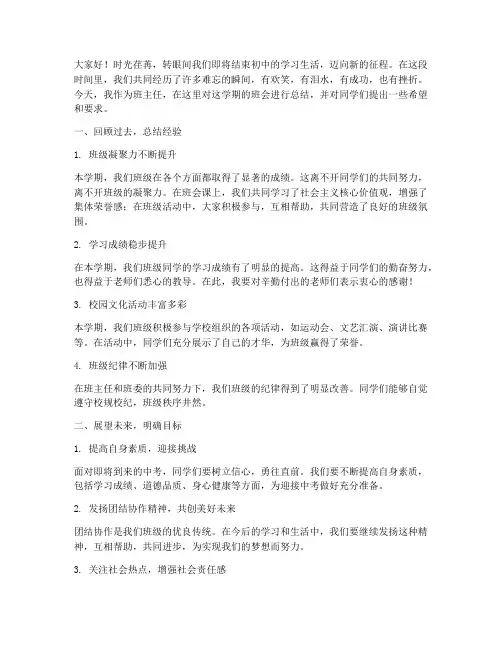 大家好！时光荏苒，转眼间我们即将结束初中的学习生活，迈向新的征程。在这段时间里，我们共同经历了许多难忘的瞬间，有欢笑，有泪水，有成功，也有挫折。今天，我作为班主任，在这里对这学期的班会进行总结，并对同学们提出一些希望和要求。

一、回顾过去，总结经验

1. 班级凝聚力不断提升

本学期，我们班级在各个方面都取得了显著的成绩。这离不开同学们的共同努力，离不开班级的凝聚力。在班会课上，我们共同学习了社会主义核心价值观，增强了集体荣誉感；在班级活动中，大家积极参与，互相帮助，共同营造了良好的班级氛围。

2. 学习成绩稳步提升

在本学期，我们班级同学的学习成绩有了明显的提高。这得益于同学们的勤奋努力，也得益于老师们悉心的教导。在此，我要对辛勤付出的老师们表示衷心的感谢！

3. 校园文化活动丰富多彩

本学期，我们班级积极参与学校组织的各项活动，如运动会、文艺汇演、演讲比赛等。在活动中，同学们充分展示了自己的才华，为班级赢得了荣誉。

4. 班级纪律不断加强

在班主任和班委的共同努力下，我们班级的纪律得到了明显改善。同学们能够自觉遵守校规校纪，班级秩序井然。

二、展望未来，明确目标

1. 提高自身素质，迎接挑战

面对即将到来的中考，同学们要树立信心，勇往直前。我们要不断提高自身素质，包括学习成绩、道德品质、身心健康等方面，为迎接中考做好充分准备。

2. 发扬团结协作精神，共创美好未来

团结协作是我们班级的优良传统。在今后的学习和生活中，我们要继续发扬这种精神，互相帮助，共同进步，为实现我们的梦想而努力。

3. 关注社会热点，增强社会责任感